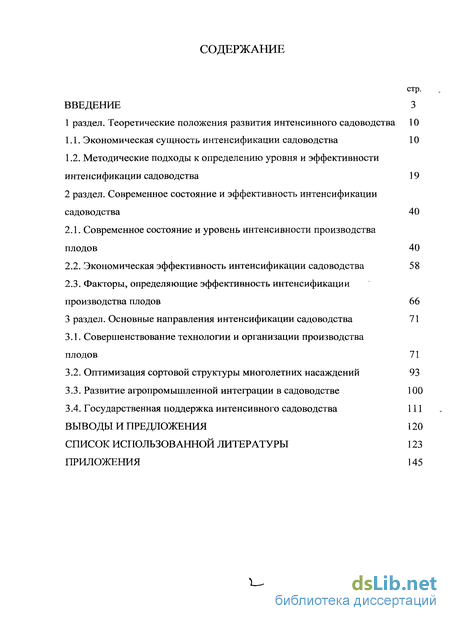 СОДЕРЖАНИЕ

стр.

ВВЕДЕНИЕ 3

1 раздел. Теоретические положения развития интенсивного садоводства 10

1.1. Экономическая сущность интенсификации садоводства 10

1.2. Методические подходы к определению уровня и эффективности интенсификации садоводства 19

2 раздел. Современное состояние и эффективность интенсификации садоводства 40

2.1. Современное состояние и уровень интенсивности производства плодов 40

2.2. Экономическая эффективность интенсификации садоводства 58

2.3. Факторы, определяющие эффективность интенсификации производства плодов 66

3 раздел. Основные направления интенсификации садоводства 71

3.1. Совершенствование технологии и организации производства плодов 71

3.2. Оптимизация сортовой структуры многолетних насаждений 93

3.3. Развитие агропромышленной интеграции в садоводстве 100

3.4. Государственная поддержка интенсивного садоводства 111

ВЫВОДЫ И ПРЕДЛОЖЕНИЯ 120

СПИСОК ИСПОЛЬЗОВАННОЙ ЛИТЕРАТУРЫ 123

ПРИЛОЖЕНИЯ 145

2

dsLib.net
библиотека диссертаций